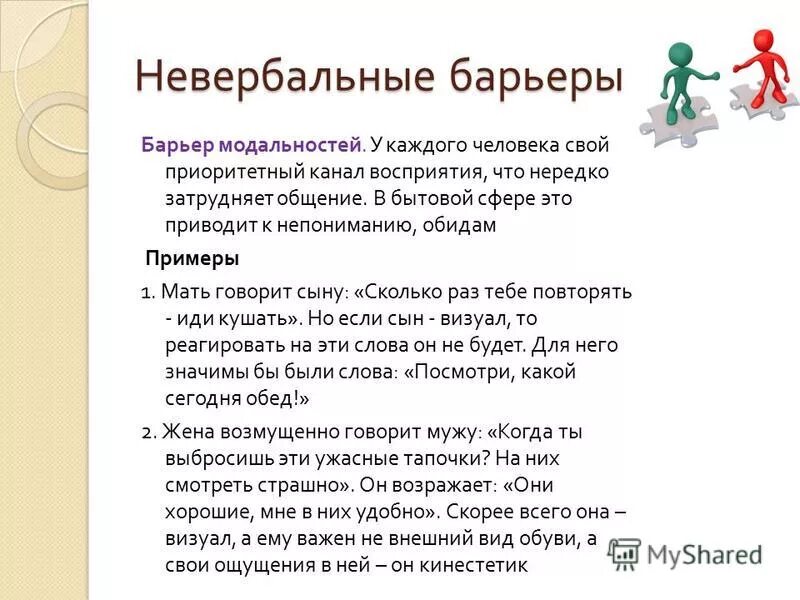 Невербальные барьеры

Барьер модальностей. У каждого человека свой приоритетный канал восприятия, что нередко затрудняет общение. В бытовой сфере это приводит к непониманию, обидам

Примеры

1. Мать говорит сыну: «Сколько раз тебе повторять - иди кушать». Но если сын - визуал, то реагировать на эти слова он не будет. Для него значимы бы были слова: «Посмотри, какой сегодня обед!»

2. Жена возмущенно говорит мужу: «Когда ты выбросишь эти ужасные тапочки? На них смотреть страшно». Он возражает: «Они хорошие, мне в них удобно». Скорее всего она – визуал, а ему важен не внешний вид обуви, а свои ощущения в ней – он кинестетик

MyShared